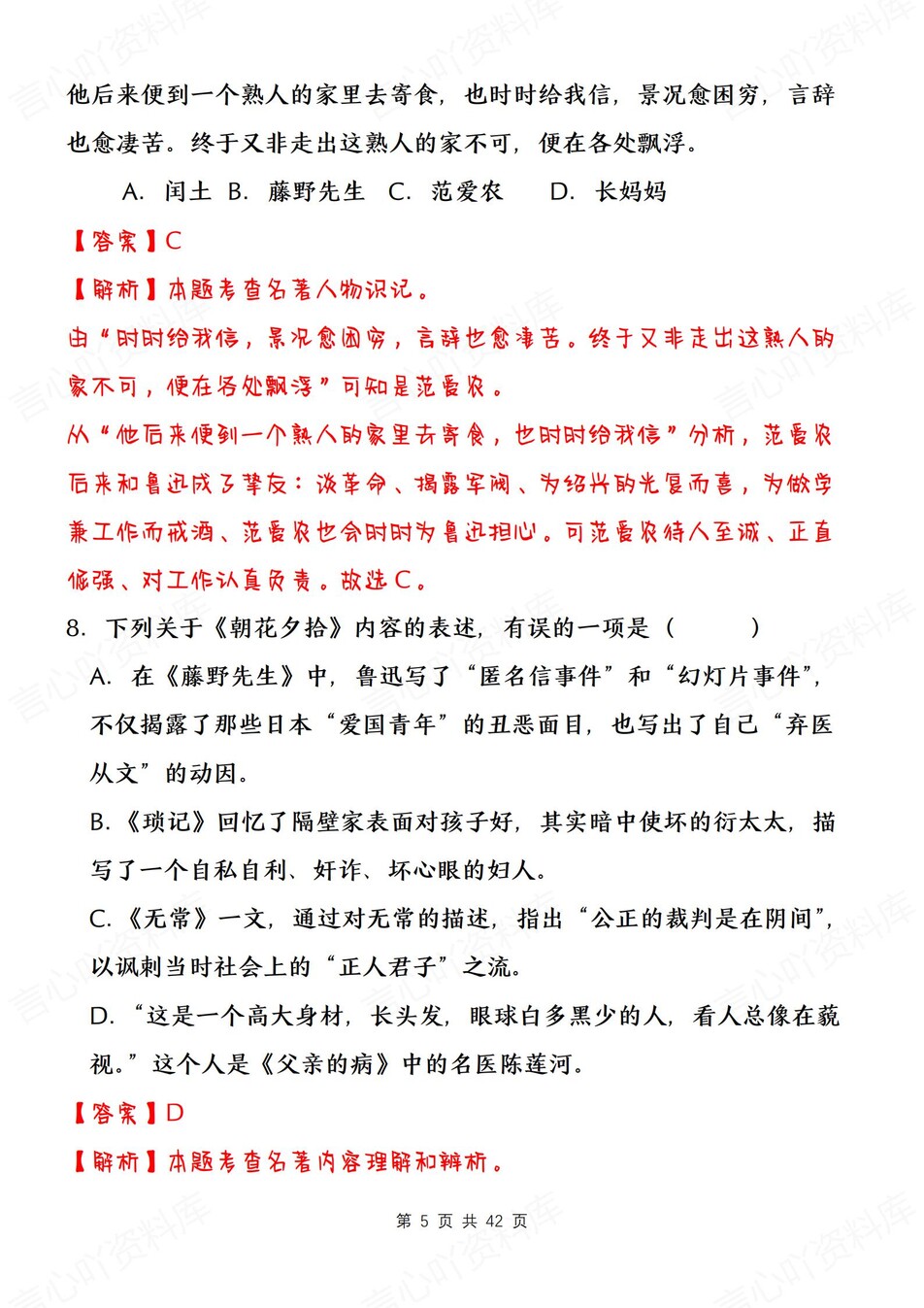 他后来便到一个熟人的家里去寄食，也时时给我信，景况愈困穷，言辞也愈凄苦。终于又非走出这熟人的家不可，便在各处飘浮。

A. 闰土 B. 藤野先生 C. 范爱农 D. 长妈妈

【答案】C

【解析】本题考查名著人物识记。

由“时时给我信，景况愈困穷，言辞也愈凄苦。终于又非走出这熟人的家不可，便在各处飘浮”可知是范爱农。

从“他后来便到一个熟人的家里去寄食，也时时给我信”分析，范爱农后来和鲁迅成了挚友：谈革命、揭露军阀、为绍兴的光复而喜，为做学兼工作而戒酒、范爱农也会时时为鲁迅担心。可范爱农待人至诚、正直倔强、对工作认真负责。故选C。

8. 下列关于《朝花夕拾》内容的表述，有误的一项是（　　）

A. 在《藤野先生》中，鲁迅写了“匿名信事件”和“幻灯片事件”，不仅揭露了那些日本“爱国青年”的丑恶面目，也写出了自己“弃医从文”的动因。

B.《琐记》回忆了隔壁家表面对孩子好，其实暗中使坏的衍太太，描写了一个自私自利、奸诈、坏心眼的妇人。

C.《无常》一文，通过对无常的描述，指出“公正的裁判是在阴间”，以讽刺当时社会上的“正人君子”之流。

D.“这是一个高大身材，长头发，眼球白多黑少的人，看人总像在藐视。”这个人是《父亲的病》中的名医陈莲河。

【答案】D

【解析】本题考查名著内容理解和辨析。

第 5 页 共 42 页